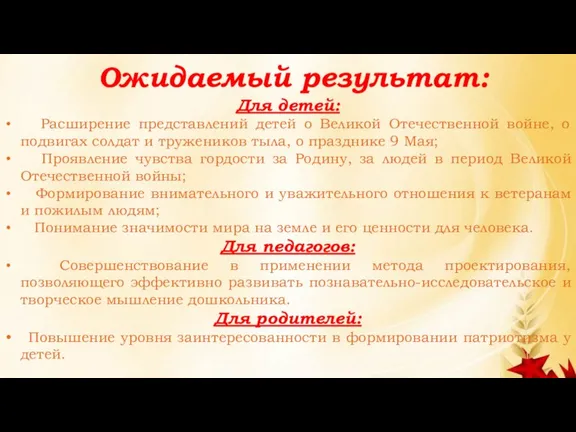 Ожидаемый результат:

Для детей:

• Расширение представлений детей о Великой Отечественной войне, о подвигах солдат и тружеников тыла, о празднике 9 Мая;

• Проявление чувства гордости за Родину, за людей в период Великой Отечественной войны;

• Формирование внимательного и уважительного отношения к ветеранам и пожилым людям;

• Понимание значимости мира на земле и его ценности для человека.

Для педагогов:

• Совершенствование в применении метода проектирования, позволяющего эффективно развивать познавательно-исследовательское и творческое мышление дошкольника.

Для родителей:

• Повышение уровня заинтересованности в формировании патриотизма у детей.